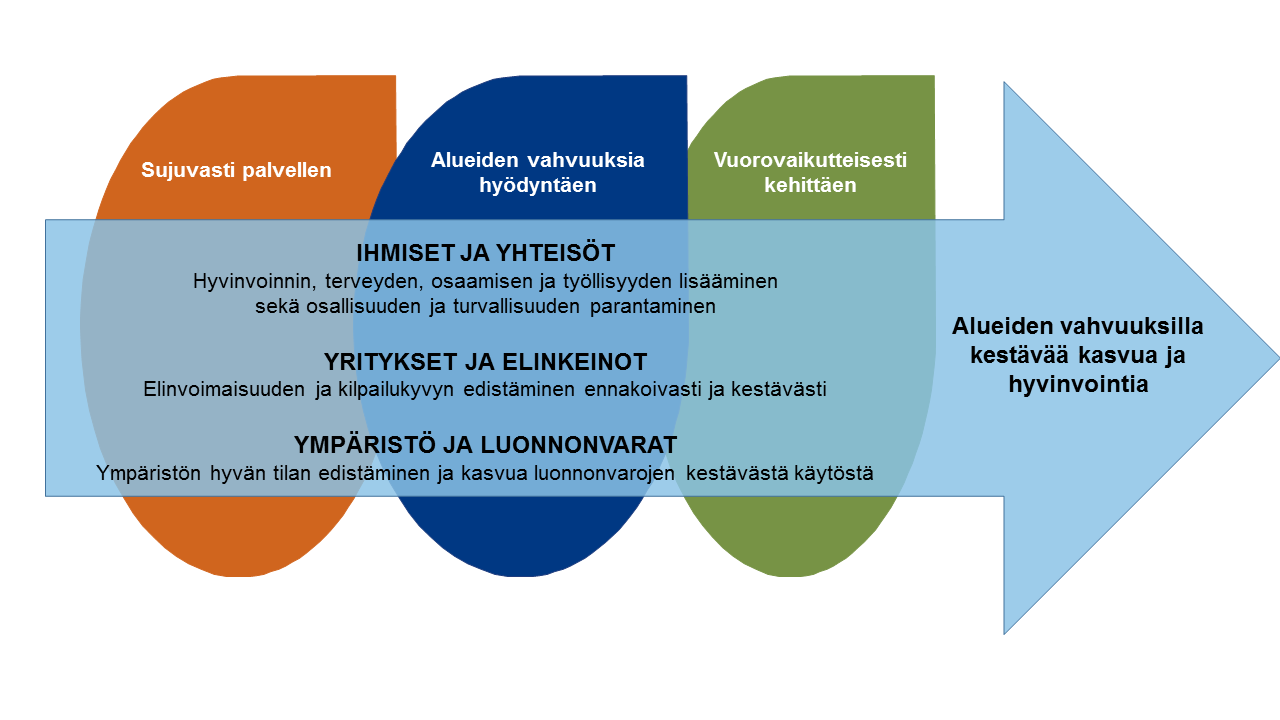 Sujuvasti palvellen

Alueiden vahvuuksia hyödyntäen

Vuorovaikutteisesti kehittäen

IHMISET JA YHTEISÖT
Hyvinvoinnin, terveyden, osaamisen ja työllisyyden lisääminen sekä osallisuuden ja turvallisuuden parantaminen

YRITYKSET JA ELINKEINOT
Elinvoimaisuuden ja kilpailukyvyn edistäminen ennakoivasti ja kestävästi

YMPÄRISTÖ JA LUONNONVARAT
Ympäristön hyvän tilan edistäminen ja kasvua luonnonvarojen kestävästä käytöstä

Alueiden vahvuuksilla kestävää kasvua ja hyvinvointia